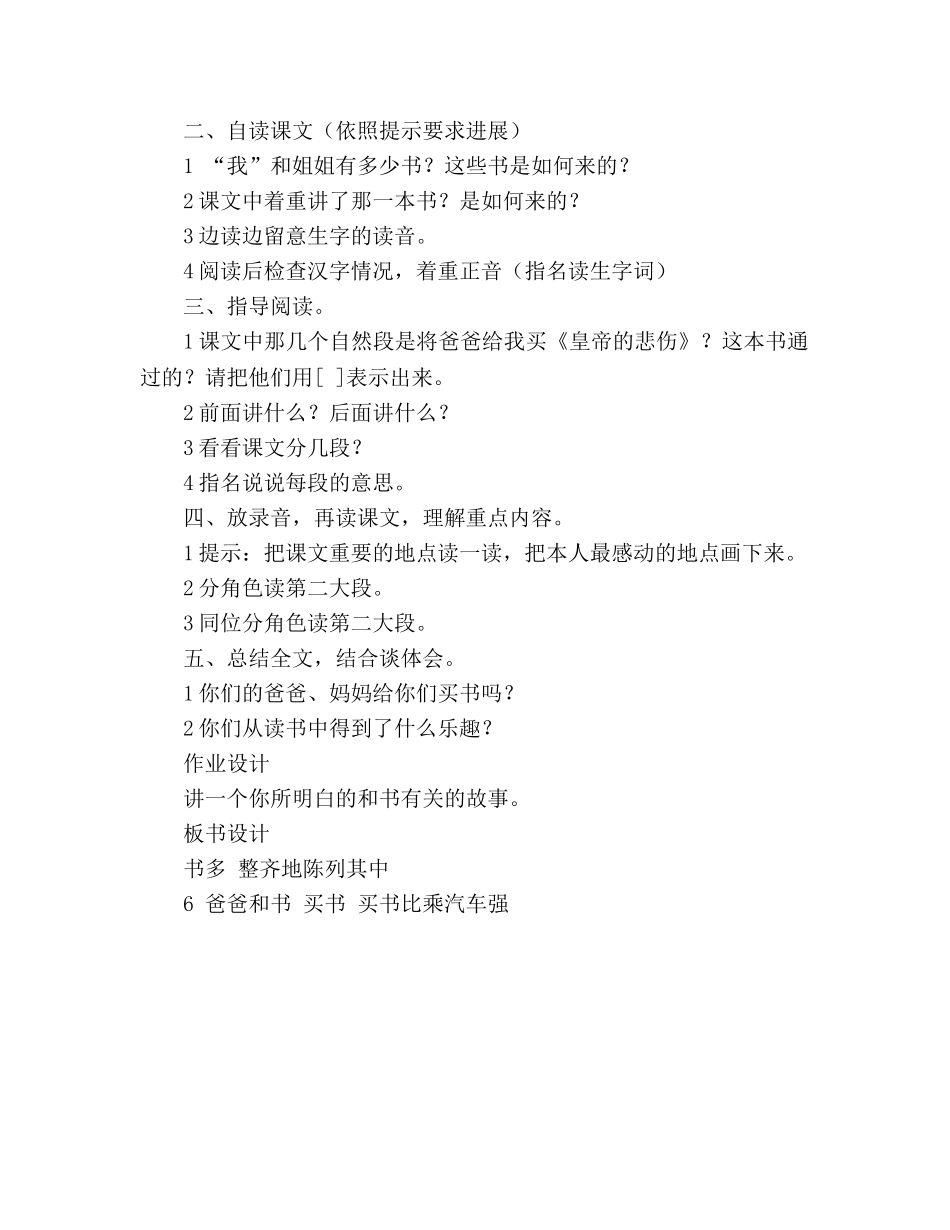 二、自读课文（依照提示要求进展）

1 “我”和姐姐有多少书？这些书是如何来的？

2 课文中着重讲了那一本书？是如何来的？

3 边读边留意生字的读音。

4 阅读后检查汉字情况，着重正音（指名读生字词）

三、指导阅读。

1 课文中那几个自然段是将爸爸给我买《皇帝的悲伤》？这本书通过的？请把他们用[ ]表示出来。

2 前面讲什么？后面讲什么？

3 看看课文分几段？

4 指名说说每段的意思。

四、放录音，再读课文，理解重点内容。

1 提示：把课文重要的地点读一读，把本人最感动的地点画下来。

2 分角色读第二大段。

3 同位分角色读第二大段。

五、总结全文，结合谈体会。

1 你们的爸爸、妈妈给你们买书吗？

2 你们从读书中得到了什么乐趣？

作业设计

讲一个你所明白的和书有关的故事。

板书设计

书多 整齐地陈列其中

6 爸爸和书 买书 买书比乘汽车强